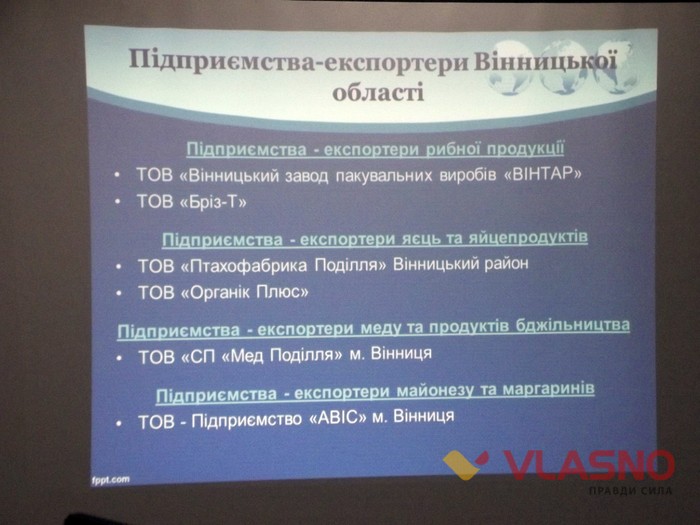 Підприємства-експортери Вінницької області

Підприємства - експортери рибної продукції

• ТОВ «Вінницький завод пакувальних виробів «ВІНТАР»
• ТОВ «Бріз-Т»

Підприємства - експортери яєць та яйцепродуктів

• ТОВ «Птахофабрика Поділля» Вінницький район
• ТОВ «Органік Плюс»

Підприємства - експортери меду та продуктів бджільництва

• ТОВ «СП «Мед Поділля» м. Вінниця

Підприємства - експортери майонезу та маргаринів

• ТОВ - Підприємство «АВІС» м. Вінниця

fppt.com

VLASNO
ПРАВДИ СИЛА